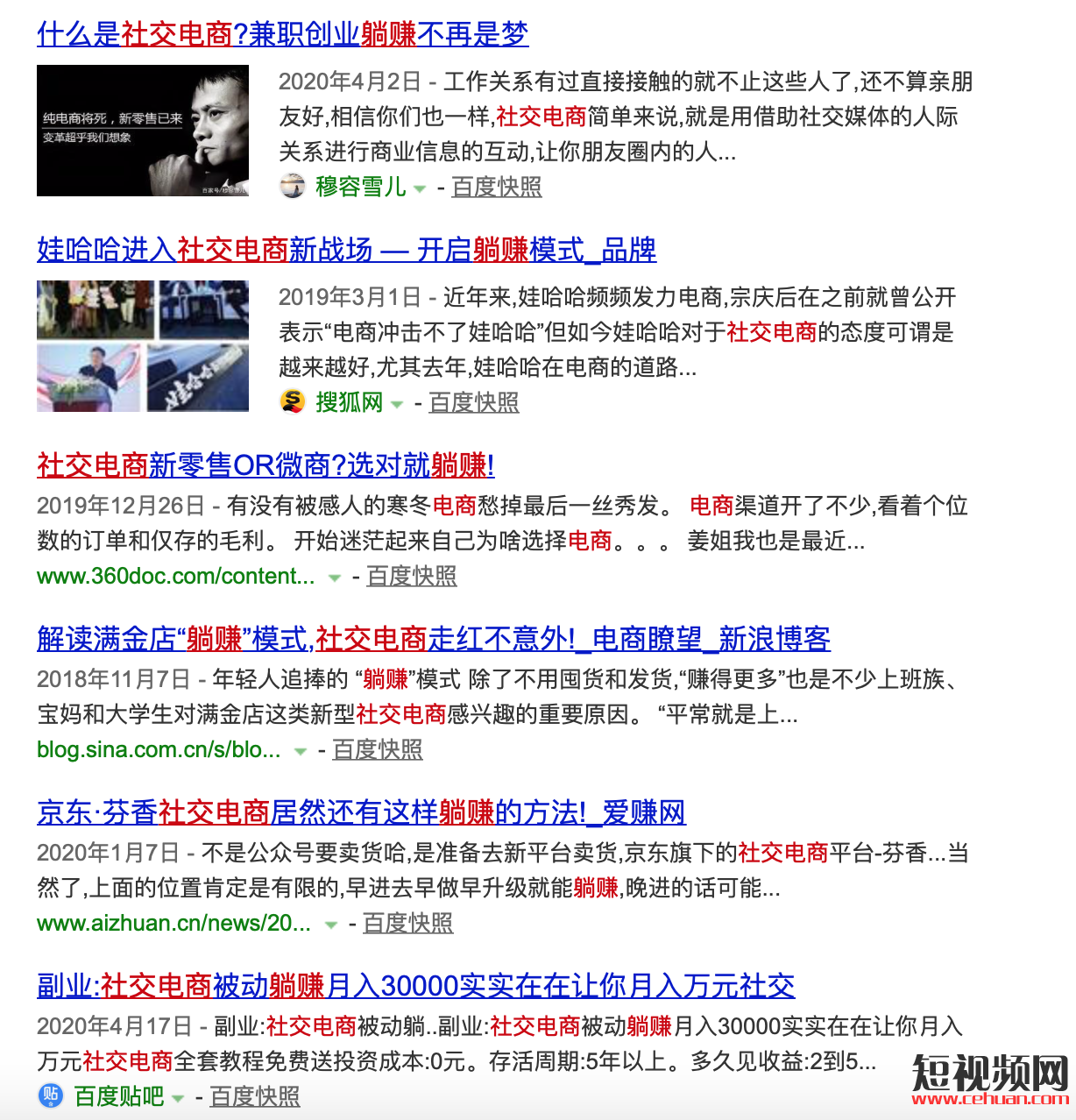 什么是社交电商?兼职创业躺赚不再是梦

纯电商将死，新零售已来
变革超乎我们想象

2020年4月2日 - 工作关系有过直接接触的就不止这些人了,还不算亲朋友好,相信你们也一样,社交电商简单来说,就是用借助社交媒体的人际关系进行商业信息的互动,让你朋友圈内的人...

穆容雪儿 - 百度快照

娃哈哈进入社交电商新战场 — 开启躺赚模式_品牌

2019年3月1日 - 近年来,娃哈哈频频发力电商,宗庆后在之前就曾公开表示“电商冲击不了娃哈哈”但如今娃哈哈对于社交电商的态度可谓是越来越好,尤其去年,娃哈哈在电商的道路...

搜狐网 - 百度快照

社交电商新零售OR微商?选对就躺赚!

2019年12月26日 - 有没有被感人的寒冬电商愁掉最后一丝秀发。 电商渠道开了不少,看着个位数的订单和仅存的毛利。 开始迷茫起来自己为啥选择电商。。。 姜姐我也是最近...

www.360doc.com/content... - 百度快照

解读满金店“躺赚”模式,社交电商走红不意外!_电商瞭望_新浪博客

2018年11月7日 - 年轻人追捧的 “躺赚”模式 除了不用囤货和发货,“赚得更多”也是不少上班族、宝妈和大学生对满金店这类新型社交电商感兴趣的重要原因。 “平常就是上...

blog.sina.com.cn/s/blo... - 百度快照

京东·芬香社交电商居然还有这样躺赚的方法!_爱赚网

2020年1月7日 - 不是公众号要卖货哈,是准备去新平台卖货,京东旗下的社交电商平台-芬香...当然了,上面的位置肯定是有限的,早进去早做早升级就能躺赚,晚进的话可能...

www.aizhuan.cn/news/20... - 百度快照

副业:社交电商被动躺赚月入30000实实在在让你月入万元社交

2020年4月17日 - 副业:社交电商被动躺..副业:社交电商被动躺赚月入30000实实在在让你月入万元社交电商全套教程免费送投资成本:0元。存活周期:5年以上。多久见收益:2到5...

百度贴吧 - 百度快照

短视频网
www.cehuan.com